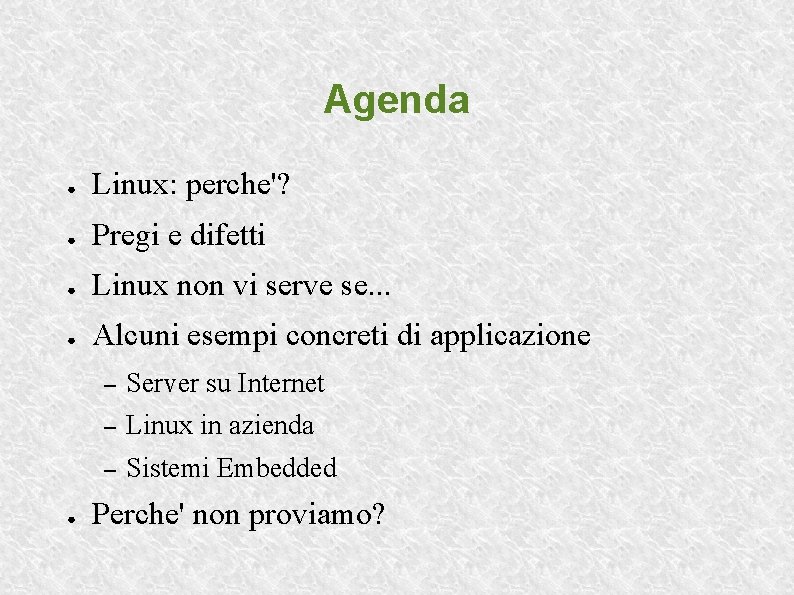 Agenda

• Linux: perche'?
• Pregi e difetti
• Linux non vi serve se...
• Alcuni esempi concreti di applicazione
- Server su Internet
- Linux in azienda
- Sistemi Embedded
• Perche' non proviamo?